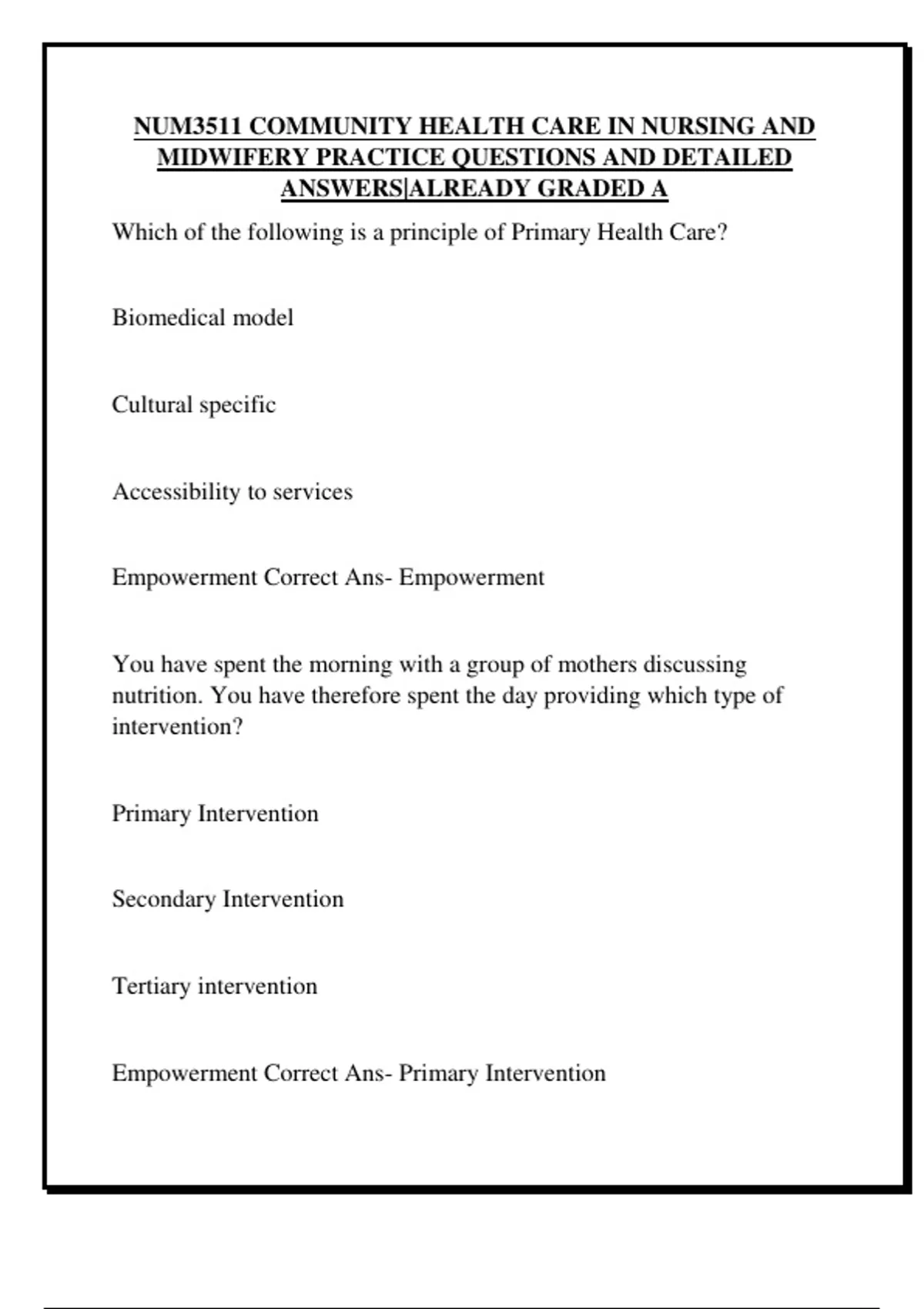 NUM3511 COMMUNITY HEALTH CARE IN NURSING AND MIDWIFERY PRACTICE QUESTIONS AND DETAILED ANSWERS|ALREADY GRADED A

Which of the following is a principle of Primary Health Care?

Biomedical model

Cultural specific

Accessibility to services

Empowerment Correct Ans- Empowerment

You have spent the morning with a group of mothers discussing nutrition. You have therefore spent the day providing which type of intervention?

Primary Intervention

Secondary Intervention

Tertiary intervention

Empowerment Correct Ans- Primary Intervention